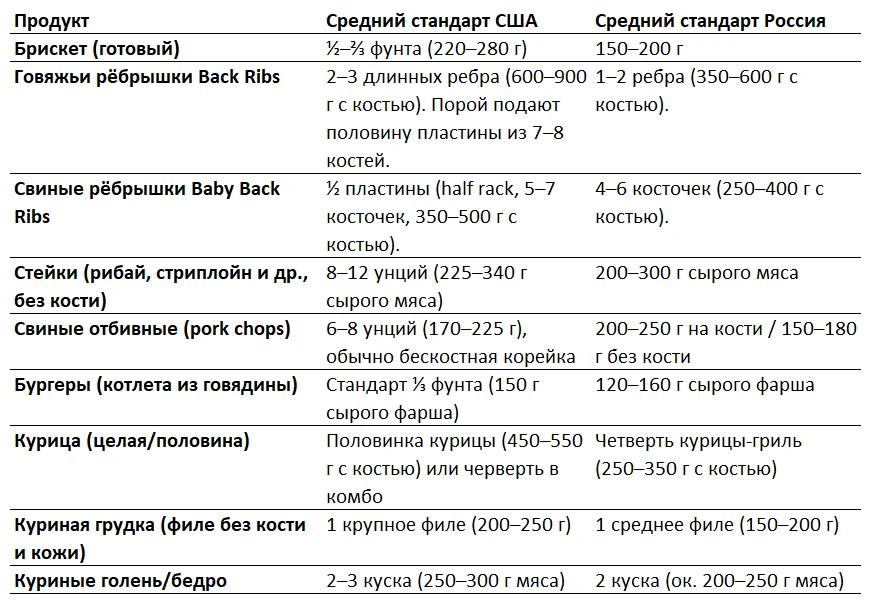 | Продукт | Средний стандарт США | Средний стандарт Россия |
|---|---|---|
| Брискет (готовый) | ½–⅔ фунта (220–280 г) | 150–200 г |
| Говяжьи рёбрышки Back Ribs | 2–3 длинных ребра (600–900 г с костью). Порой подают половину пластины из 7–8 костей. | 1–2 ребра (350–600 г с костью). |
| Свиные рёбрышки Baby Back Ribs | ½ пластины (half rack, 5–7 косточек, 350–500 г с костью). | 4–6 косточек (250–400 г с костью). |
| Стейки (рибай, стриплойн и др., без кости) | 8–12 унций (225–340 г сырого мяса) | 200–300 г сырого мяса |
| Свиные отбивные (pork chops) | 6–8 унций (170–225 г), обычно бескостная корейка | 200–250 г на кости / 150–180 г без кости |
| Бургеры (котлета из говядины) | Стандарт ⅓ фунта (150 г сырого фарша) | 120–160 г сырого фарша |
| Курица (целая/половина) | Половинка курицы (450–550 г с костью) или черверть в комбо | Четверть курицы-гриль (250–350 г с костью) |
| Куриная грудка (филе без кости и кожи) | 1 крупное филе (200–250 г) | 1 среднее филе (150–200 г) |
| Куриные голень/бедро | 2–3 куска (250–300 г мяса) | 2 куска (ок. 200–250 г мяса) |